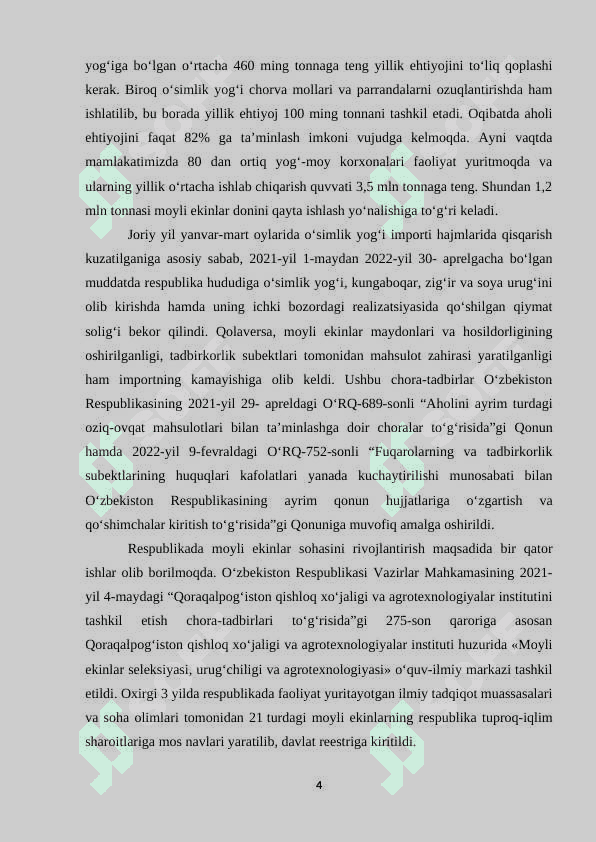 yog‘iga bo‘lgan o‘rtacha 460 ming tonnaga teng yillik ehtiyojini to‘liq qoplashi kerak. Biroq o‘simlik yog‘i chorva mollari va parrandalarni ozuqlantirishda ham ishlatilib, bu borada yillik ehtiyoj 100 ming tonnani tashkil etadi. Oqibatda aholi ehtiyojini faqat 82% ga ta’minlash imkoni vujudga kelmoqda. Ayni vaqtda mamlakatimizda 80 dan ortiq yog‘-moy korxonalari faoliyat yuritmoqda va ularning yillik o‘rtacha ishlab chiqarish quvvati 3,5 mln tonnaga teng. Shundan 1,2 mln tonnasi moyli ekinlar donini qayta ishlash yo‘nalishiga to‘g‘ri keladi.

Joriy yil yanvar-mart oylarida o‘simlik yog‘i importi hajmlarida qisqarish kuzatilganiga asosiy sabab, 2021-yil 1-maydan 2022-yil 30- aprelgacha bo‘lgan muddatda respublika hududiga o‘simlik yog‘i, kungaboqar, zig‘ir va soya urug‘ini olib kirishda hamda uning ichki bozordagi realizatsiyasida qo‘shilgan qiymat solig‘i bekor qilindi. Qolaversa, moyli ekinlar maydonlari va hosildorligining oshirilganligi, tadbirkorlik subektlari tomonidan mahsulot zahirasi yaratilganligi ham importning kamayishiga olib keldi. Ushbu chora-tadbirlar O‘zbekiston Respublikasining 2021-yil 29- apreldagi O‘RQ-689-sonli “Aholini ayrim turdagi oziq-ovqat mahsulotlari bilan ta’minlashga doir choralar to‘g‘risida”gi Qonun hamda 2022-yil 9-fevraldagi O‘RQ-752-sonli “Fuqarolarning va tadbirkorlik subektlarining huquqlari kafolatlari yanada kuchaytirilishi munosabati bilan O‘zbekiston Respublikasining ayrim qonun hujjatlariga o‘zgartish va qo‘shimchalar kiritish to‘g‘risida”gi Qonuniga muvofiq amalga oshirildi.

Respublikada moyli ekinlar sohasini rivojlantirish maqsadida bir qator ishlar olib borilmoqda. O‘zbekiston Respublikasi Vazirlar Mahkamasining 2021-yil 4-maydagi “Qoraqalpog‘iston qishloq xo‘jaligi va agrotexnologiyalar institutini tashkil etish chora-tadbirlari to‘g‘risida”gi 275-son qaroriga asosan Qoraqalpog‘iston qishloq xo‘jaligi va agrotexnologiyalar instituti huzurida «Moyli ekinlar seleksiyasi, urug‘chiligi va agrotexnologiyasi» o‘quv-ilmiy markazi tashkil etildi. Oxirgi 3 yilda respublikada faoliyat yuritayotgan ilmiy tadqiqot muassasalari va soha olimlari tomonidan 21 turdagi moyli ekinlarning respublika tuproq-iqlim sharoitlariga mos navlari yaratilib, davlat reestriga kiritildi.

4